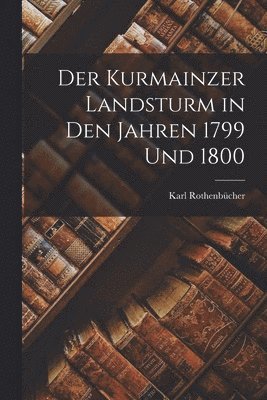 Der Kurmainzer Landsturm in Den Jahren 1799 Und 1800

Karl Rothenbücher